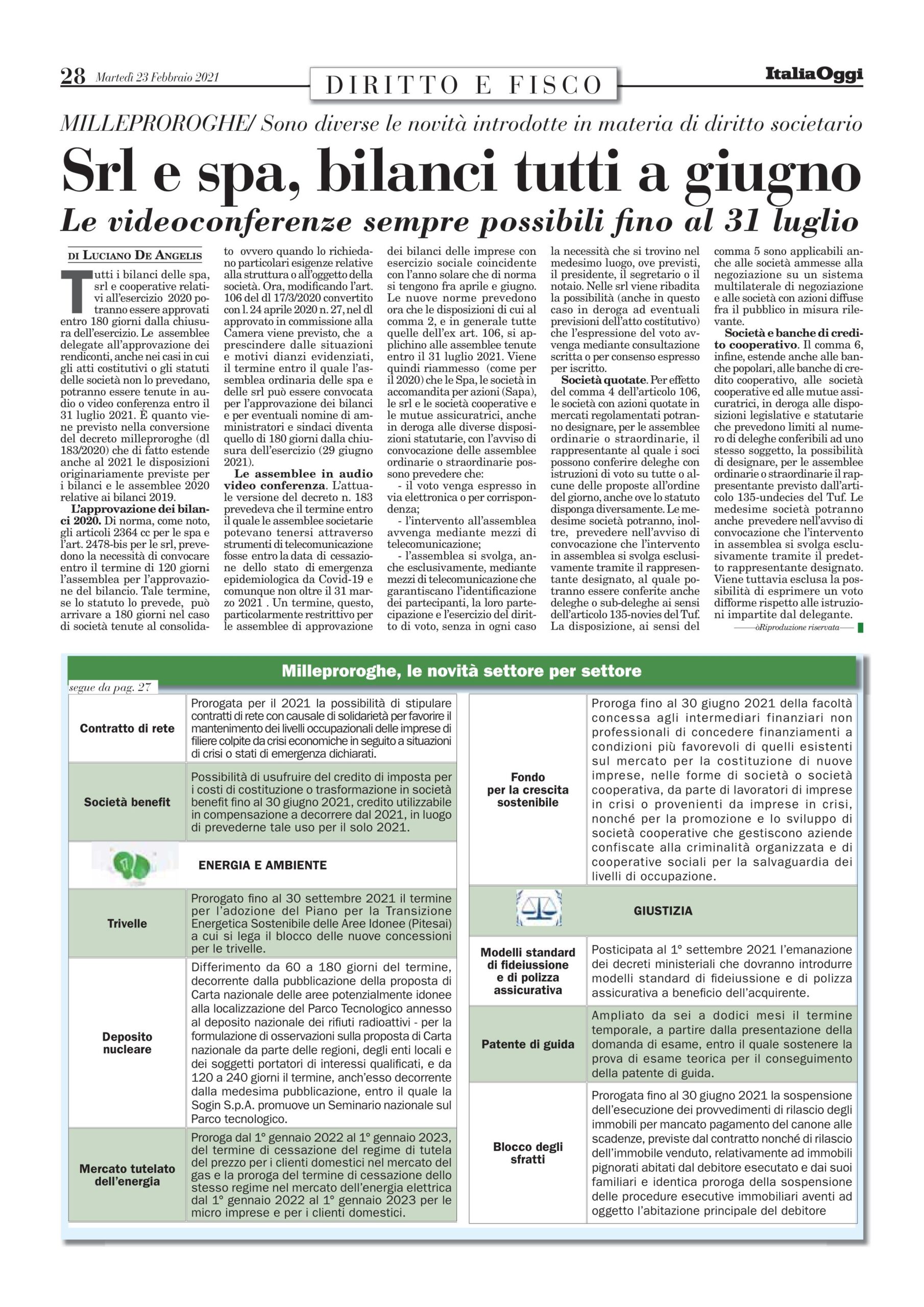 28 Martedì 23 Febbraio 2021

DIRITTO E FISCO

ItaliaOggi

MILLEPROROGHE/ Sono diverse le novità introdotte in materia di diritto societario

Srl e spa, bilanci tutti a giugno

Le videoconferenze sempre possibili fino al 31 luglio

DI LUCIANO DE ANGELIS

Tutti i bilanci delle spa, srl e cooperative relativi all'esercizio 2020 potranno essere approvati entro 180 giorni dalla chiusura dell'esercizio. Le assemblee delegate all'approvazione dei rendiconti, anche nei casi in cui gli atti costitutivi o gli statuti delle società non lo prevedano, potranno essere tenute in audio o video conferenza entro il 31 luglio 2021. È quanto viene previsto nella conversione del decreto milleproroghe (dl 183/2020) che di fatto estende anche al 2021 le disposizioni originariamente previste per i bilanci e le assemblee 2020 relative ai bilanci 2019.

L'approvazione dei bilanci 2020. Di norma, come noto, gli articoli 2364 cc per le spa e l'art. 2478-bis per le srl, prevedono la necessità di convocare entro il termine di 120 giorni l'assemblea per l'approvazione del bilancio. Tale termine, se lo statuto lo prevede, può arrivare a 180 giorni nel caso di società tenute al consolidato ovvero quando lo richiedano particolari esigenze relative alla struttura o all'oggetto della società. Ora, modificando l'art. 106 del dl 17/3/2020 convertito con l. 24 aprile 2020 n. 27, nel dl approvato in commissione alla Camera viene previsto, che a prescindere dalle situazioni e motivi dianzi evidenziati, il termine entro il quale l'assemblea ordinaria delle spa e delle srl può essere convocata per l'approvazione dei bilanci e per eventuali nomine di amministratori e sindaci diventa quello di 180 giorni dalla chiusura dell'esercizio (29 giugno 2021).

Le assemblee in audio video conferenza. L'attuale versione del decreto n. 183 prevedeva che il termine entro il quale le assemblee societarie potevano tenersi attraverso strumenti di telecomunicazione fosse entro la data di cessazione dello stato di emergenza epidemiologica da Covid-19 e comunque non oltre il 31 marzo 2021 . Un termine, questo, particolarmente restrittivo per le assemblee di approvazione dei bilanci delle imprese con esercizio sociale coincidente con l'anno solare che di norma si tengono fra aprile e giugno. Le nuove norme prevedono ora che le disposizioni di cui al comma 2, e in generale tutte quelle dell'ex art. 106, si applichino alle assemblee tenute entro il 31 luglio 2021. Viene quindi riammesso (come per il 2020) che le Spa, le società in accomandita per azioni (Sapa), le srl e le società cooperative e le mutue assicuratrici, anche in deroga alle diverse disposizioni statutarie, con l'avviso di convocazione delle assemblee ordinarie o straordinarie possono prevedere che:
- il voto venga espresso in via elettronica o per corrispondenza;
- l'intervento all'assemblea avvenga mediante mezzi di telecomunicazione;
- l'assemblea si svolga, anche esclusivamente, mediante mezzi di telecomunicazione che garantiscano l'identificazione dei partecipanti, la loro partecipazione e l'esercizio del diritto di voto, senza in ogni caso la necessità che si trovino nel medesimo luogo, ove previsti, il presidente, il segretario o il notaio. Nelle srl viene ribadita la possibilità (anche in questo caso in deroga ad eventuali previsioni dell'atto costitutivo) che l'espressione del voto avvenga mediante consultazione scritta o per consenso espresso per iscritto.

Società quotate. Per effetto del comma 4 dell'articolo 106, le società con azioni quotate in mercati regolamentati potranno designare, per le assemblee ordinarie o straordinarie, il rappresentante al quale i soci possono conferire deleghe con istruzioni di voto su tutte o alcune delle proposte all'ordine del giorno, anche ove lo statuto disponga diversamente. Le medesime società potranno, inoltre, prevedere nell'avviso di convocazione che l'intervento in assemblea si svolga esclusivamente tramite il rappresentante designato, al quale potranno essere conferite anche deleghe o sub-deleghe ai sensi dell'articolo 135-novies del Tuf. La disposizione, ai sensi del comma 5 sono applicabili anche alle società ammesse alla negoziazione su un sistema multilaterale di negoziazione e alle società con azioni diffuse fra il pubblico in misura rilevante.

Società e banche di credito cooperativo. Il comma 6, infine, estende anche alle banche popolari, alle banche di credito cooperativo, alle società cooperative ed alle mutue assicuratrici, in deroga alle disposizioni legislative e statutarie che prevedono limiti al numero di deleghe conferibili ad uno stesso soggetto, la possibilità di designare, per le assemblee ordinarie o straordinarie il rappresentante previsto dall'articolo 135-undecies del Tuf. Le medesime società potranno anche prevedere nell'avviso di convocazione che l'intervento in assemblea si svolga esclusivamente tramite il predetto rappresentante designato. Viene tuttavia esclusa la possibilità di esprimere un voto difforme rispetto alle istruzioni impartite dal delegante.

©Riproduzione riservata

Milleproroghe, le novità settore per settore

segue da pag. 27

| | |
|---|---|
| Contratto di rete | Prorogata per il 2021 la possibilità di stipulare contratti di rete con causale di solidarietà per favorire il mantenimento dei livelli occupazionali delle imprese di filiere colpite da crisi economiche in seguito a situazioni di crisi o stati di emergenza dichiarati. |
| Società benefit | Possibilità di usufruire del credito di imposta per i costi di costituzione o trasformazione in società benefit fino al 30 giugno 2021, credito utilizzabile in compensazione a decorrere dal 2021, in luogo di prevederne tale uso per il solo 2021. |
| | ENERGIA E AMBIENTE |
| Trivelle | Prorogato fino al 30 settembre 2021 il termine per l'adozione del Piano per la Transizione Energetica Sostenibile delle Aree Idonee (Pitesai) a cui si lega il blocco delle nuove concessioni per le trivelle. |
| Deposito nucleare | Differimento da 60 a 180 giorni del termine, decorrente dalla pubblicazione della proposta di Carta nazionale delle aree potenzialmente idonee alla localizzazione del Parco Tecnologico annesso al deposito nazionale dei rifiuti radioattivi - per la formulazione di osservazioni sulla proposta di Carta nazionale da parte delle regioni, degli enti locali e dei soggetti portatori di interessi qualificati, e da 120 a 240 giorni il termine, anch'esso decorrente dalla medesima pubblicazione, entro il quale la Sogin S.p.A. promuove un Seminario nazionale sul Parco tecnologico. |
| Mercato tutelato dell'energia | Proroga dal 1° gennaio 2022 al 1° gennaio 2023, del termine di cessazione del regime di tutela del prezzo per i clienti domestici nel mercato del gas e la proroga del termine di cessazione dello stesso regime nel mercato dell'energia elettrica dal 1° gennaio 2022 al 1° gennaio 2023 per le micro imprese e per i clienti domestici. |

| | |
|---|---|
| Fondo per la crescita sostenibile | Proroga fino al 30 giugno 2021 della facoltà concessa agli intermediari finanziari non professionali di concedere finanziamenti a condizioni più favorevoli di quelli esistenti sul mercato per la costituzione di nuove imprese, nelle forme di società o società cooperativa, da parte di lavoratori di imprese in crisi o provenienti da imprese in crisi, nonché per la promozione e lo sviluppo di società cooperative che gestiscono aziende confiscate alla criminalità organizzata e di cooperative sociali per la salvaguardia dei livelli di occupazione. |
| | GIUSTIZIA |
| Modelli standard di fideiussione e di polizza assicurativa | Posticipata al 1° settembre 2021 l'emanazione dei decreti ministeriali che dovranno introdurre modelli standard di fideiussione e di polizza assicurativa a beneficio dell'acquirente. |
| Patente di guida | Ampliato da sei a dodici mesi il termine temporale, a partire dalla presentazione della domanda di esame, entro il quale sostenere la prova di esame teorica per il conseguimento della patente di guida. |
| Blocco degli sfratti | Prorogata fino al 30 giugno 2021 la sospensione dell'esecuzione dei provvedimenti di rilascio degli immobili per mancato pagamento del canone alle scadenze, previste dal contratto nonché di rilascio dell'immobile venduto, relativamente ad immobili pignorati abitati dal debitore esecutato e dai suoi familiari e identica proroga della sospensione delle procedure esecutive immobiliari aventi ad oggetto l'abitazione principale del debitore |